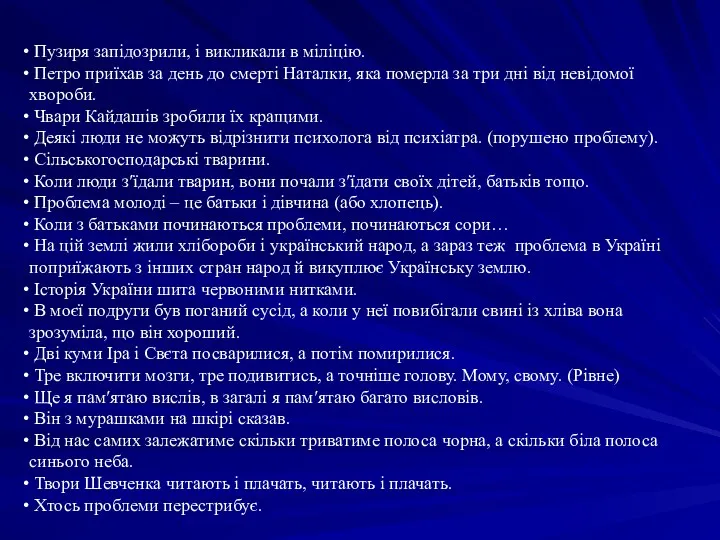 • Пузиря запідозрили, і викликали в міліцію.
• Петро приїхав за день до смерті Наталки, яка померла за три дні від невідомої хвороби.
• Чвари Кайдашів зробили їх кращими.
• Деякі люди не можуть відрізнити психолога від психіатра. (порушено проблему).
• Сільськогосподарські тварини.
• Коли люди з'їдали тварин, вони почали з'їдати своїх дітей, батьків тощо.
• Проблема молоді – це батьки і дівчина (або хлопець).
• Коли з батьками починаються проблеми, починаються сори…
• На цій землі жили хлібороби і український народ, а зараз теж проблема в Україні поприїжають з інших стран народ й викуплює Українську землю.
• Історія України шита червоними нитками.
• В моєї подруги був поганий сусід, а коли у неї повибігали свині із хліва вона зрозуміла, що він хороший.
• Дві куми Іра і Свєта посварилися, а потім помирилися.
• Тре включити мозги, тре подивитись, а точніше голову. Мому, свому. (Рівне)
• Ще я пам′ятаю вислів, в загалі я пам′ятаю багато висловів.
• Він з мурашками на шкірі сказав.
• Від нас самих залежатиме скільки триватиме полоса чорна, а скільки біла полоса синього неба.
• Твори Шевченка читають і плачать, читають і плачать.
• Хтось проблеми перестрибує.